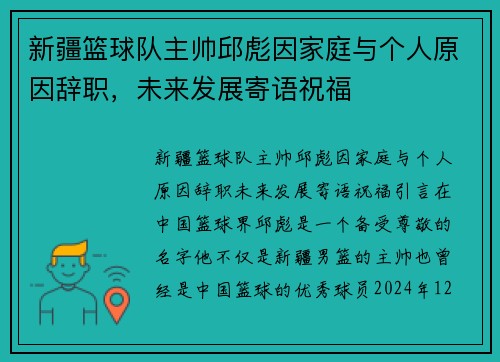 新疆篮球队主帅邱彪因家庭与个人原因辞职，未来发展寄语祝福

新疆篮球队主帅邱彪因家庭与个人原因辞职未来发展寄语祝福引言在中国篮球界邱彪是一个备受尊敬的名字他不仅是新疆男篮的主帅也曾经是中国篮球的优秀球员2024年12